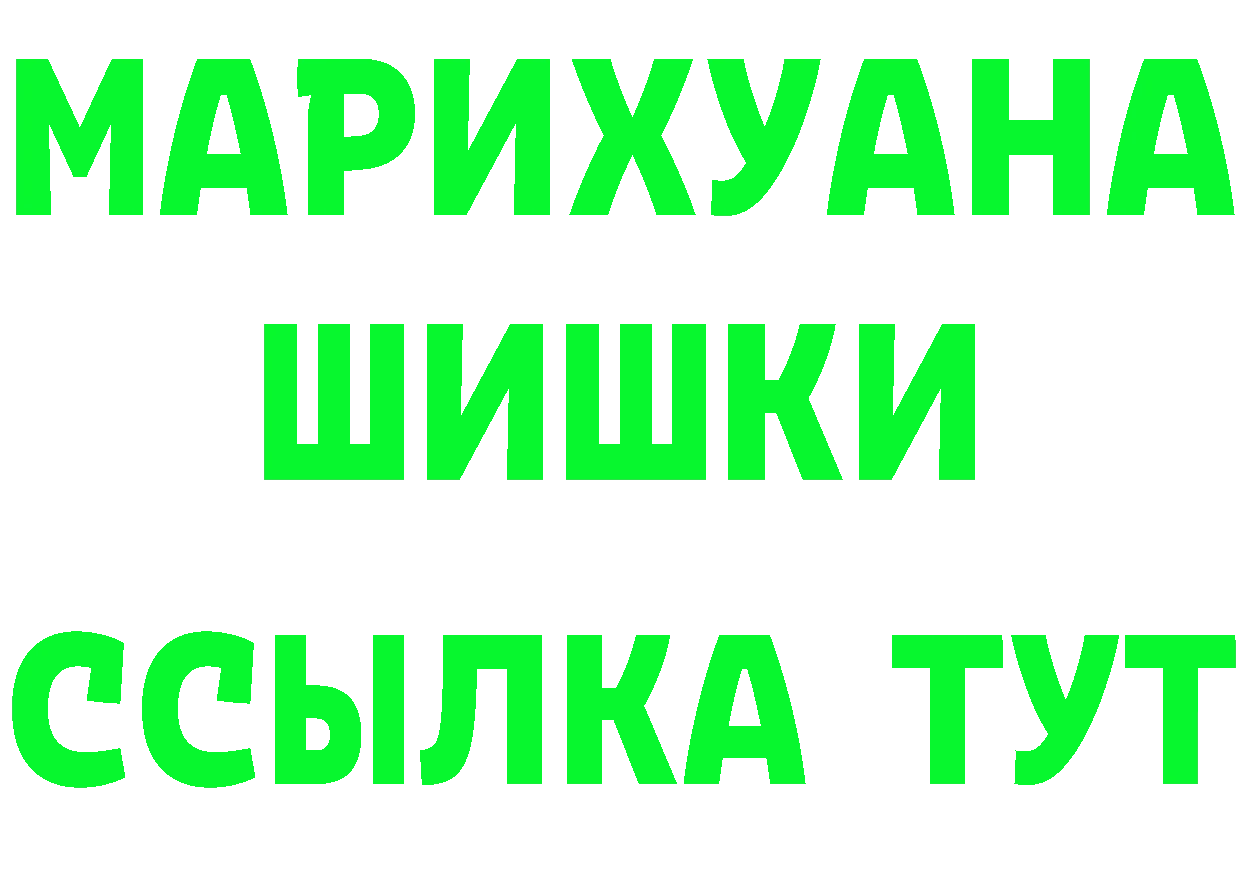 МАРИХУАНА
ШИШКИ
ССЫЛКА ТУТ